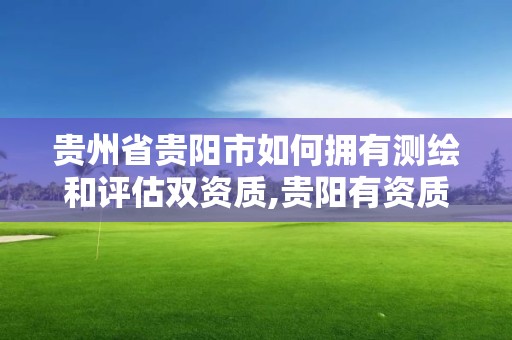 贵州省贵阳市如何拥有测绘和评估双资质,贵阳有资质